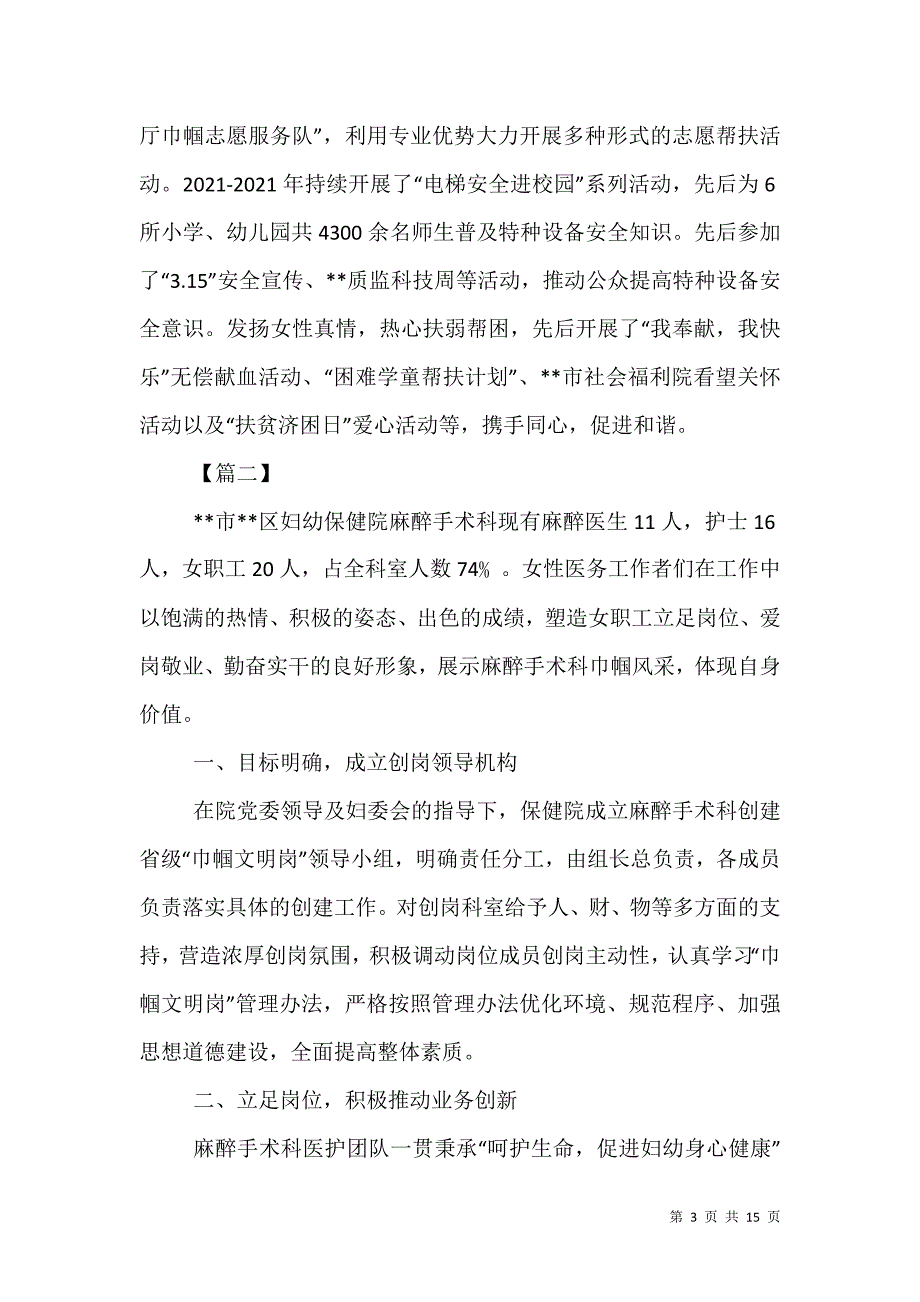 厅巾帼志愿服务队”，利用专业优势大力开展多种形式的志愿帮扶活动。2021-2021 年持续开展了“电梯安全进校园”系列活动，先后为 6 所小学、幼儿园共 4300 余名师生普及特种设备安全知识。先后参加了“3.15”安全宣传、**质监科技周等活动，推动公众提高特种设备安全意识。发扬女性真情，热心扶弱帮困，先后开展了“我奉献，我快乐”无偿献血活动、“困难学童帮扶计划”、**市社会福利院看望关怀活动以及“扶贫济困日”爱心活动等，携手同心，促进和谐。

【篇二】

**市**区妇幼保健院麻醉手术科现有麻醉医生 11 人，护士 16 人，女职工 20 人，占全科室人数 74% 。女性医务工作者们在工作中以饱满的热情、积极的姿态、出色的成绩，塑造女职工立足岗位、爱岗敬业、勤奋实干的良好形象，展示麻醉手术科巾帼风采，体现自身价值。

一、目标明确，成立创岗领导机构

在院党委领导及妇委会的指导下，保健院成立麻醉手术科创建省级“巾帼文明岗”领导小组，明确责任分工，由组长总负责，各成员负责落实具体的创建工作。对创岗科室给予人、财、物等多方面的支持，营造浓厚创岗氛围，积极调动岗位成员创岗主动性，认真学习“巾帼文明岗”管理办法，严格按照管理办法优化环境、规范程序、加强思想道德建设，全面提高整体素质。

二、立足岗位，积极推动业务创新

麻醉手术科医护团队一贯秉承“呵护生命，促进妇幼身心健康”

第 3 页 共 15 页